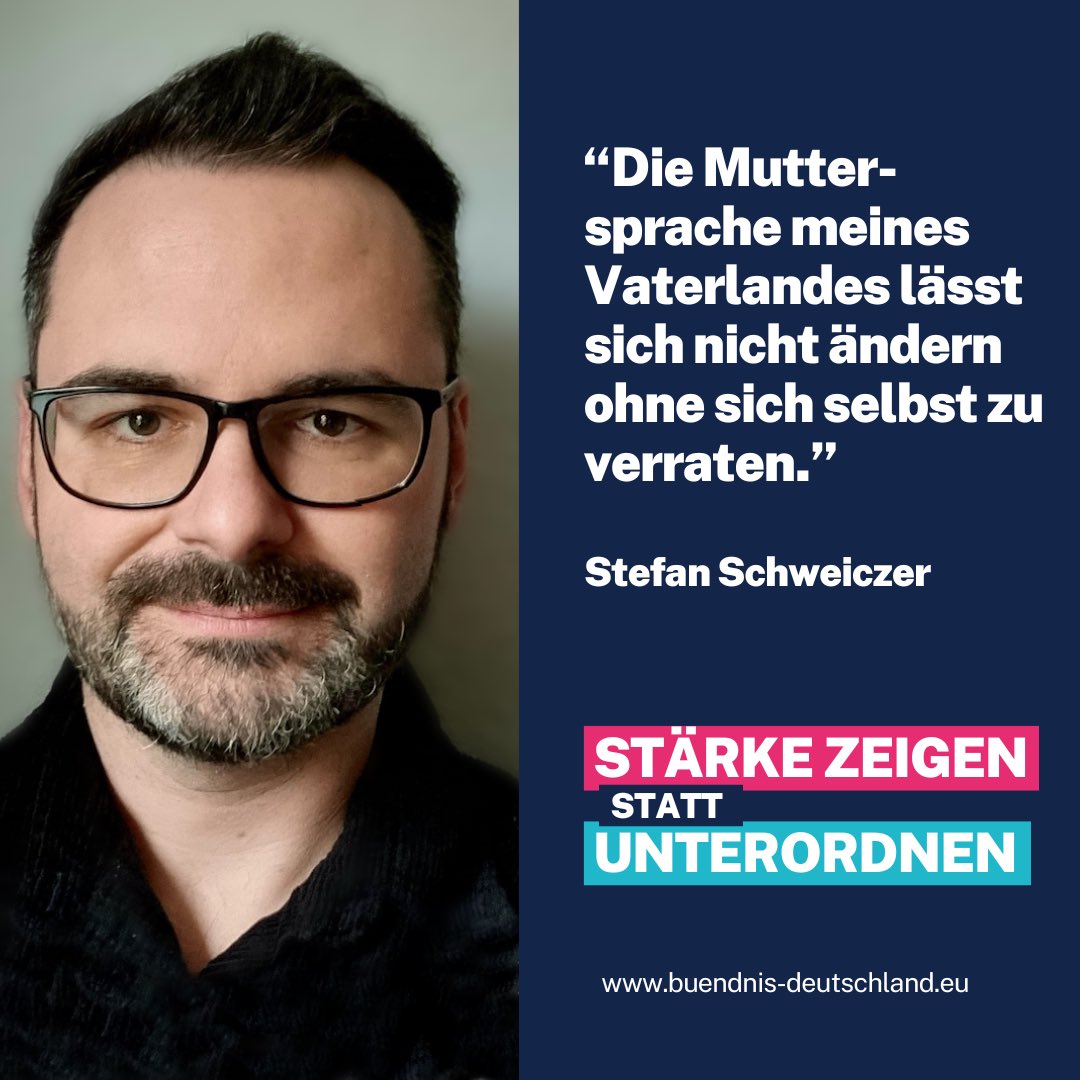 “Die Muttersprache meines Vaterlandes lässt sich nicht ändern ohne sich selbst zu verraten.”

Stefan Schweiczer

STÄRKE ZEIGEN
STATT
UNTERORDNEN

www.buendnis-deutschland.eu